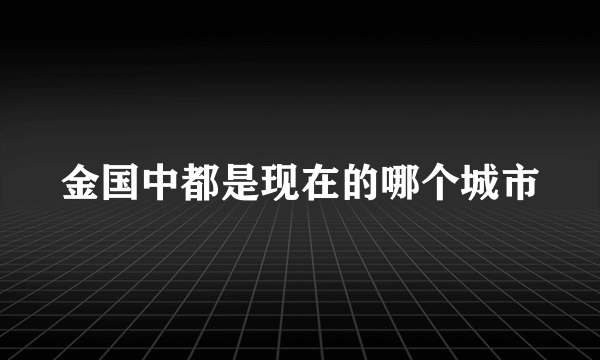 金国中都是现在的哪个城市